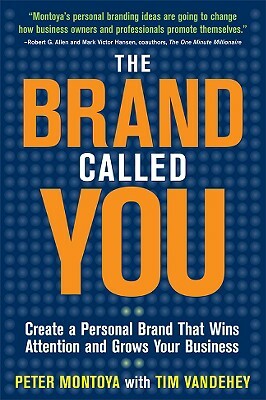 "Montoya's personal branding ideas are going to change how business owners and professionals promote themselves."
–Robert G. Allen and Mark Victor Hansen, coauthors, The One Minute Millionaire

THE
BRAND
CALLED
YOU

Create a Personal Brand That Wins Attention and Grows Your Business

PETER MONTOYA with TIM VANDEHEY